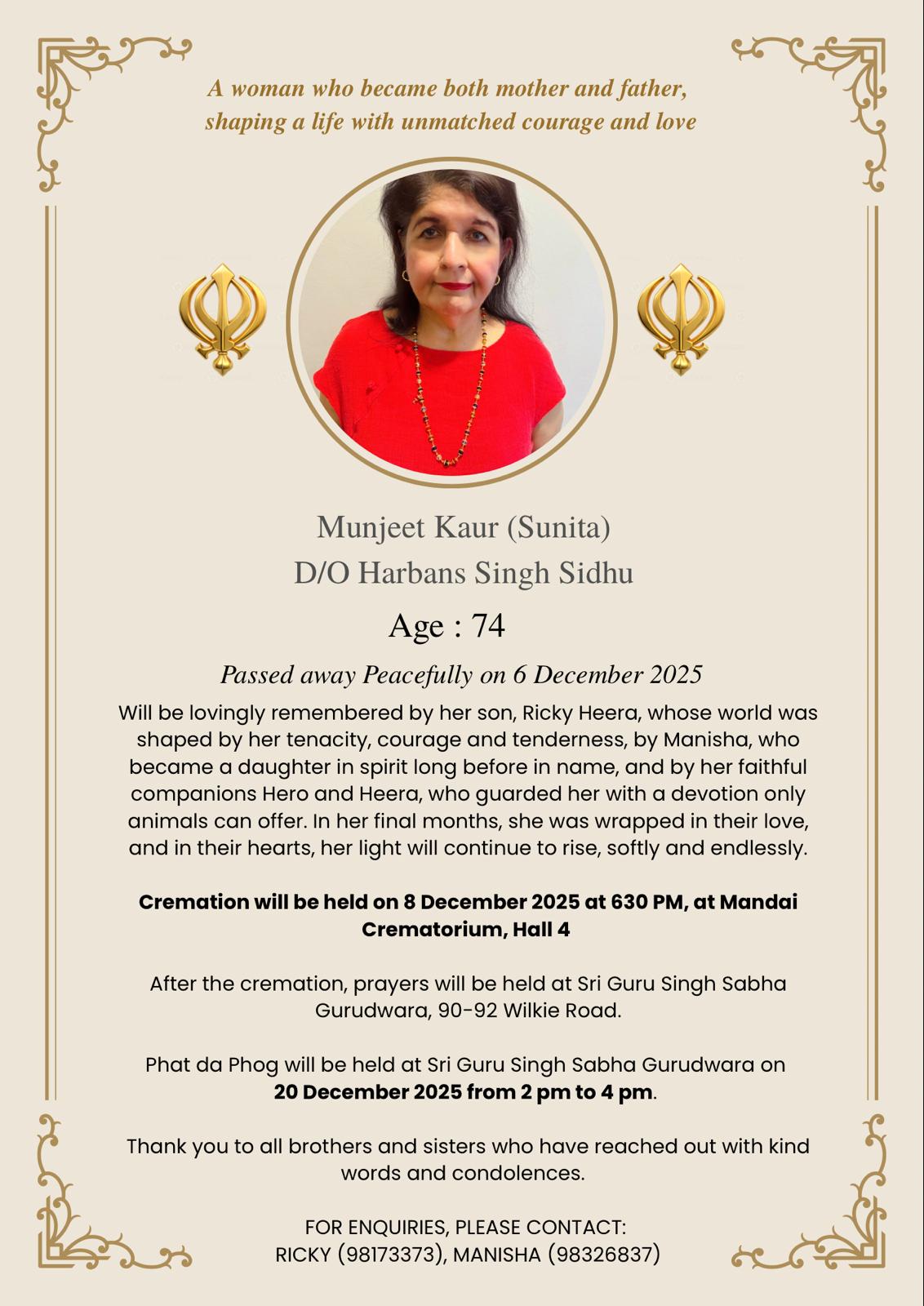 A woman who became both mother and father, shaping a life with unmatched courage and love

Munjeet Kaur (Sunita)
D/O Harbans Singh Sidhu

Age : 74

Passed away Peacefully on 6 December 2025

Will be lovingly remembered by her son, Ricky Heera, whose world was shaped by her tenacity, courage and tenderness, by Manisha, who became a daughter in spirit long before in name, and by her faithful companions Hero and Heera, who guarded her with a devotion only animals can offer. In her final months, she was wrapped in their love, and in their hearts, her light will continue to rise, softly and endlessly.

Cremation will be held on 8 December 2025 at 630 PM, at Mandai Crematorium, Hall 4

After the cremation, prayers will be held at Sri Guru Singh Sabha Gurudwara, 90-92 Wilkie Road.

Phat da Phog will be held at Sri Guru Singh Sabha Gurudwara on 20 December 2025 from 2 pm to 4 pm.

Thank you to all brothers and sisters who have reached out with kind words and condolences.

FOR ENQUIRIES, PLEASE CONTACT:
RICKY (98173373), MANISHA (98326837)